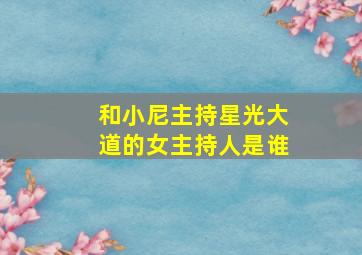 和小尼主持星光大道的女主持人是谁